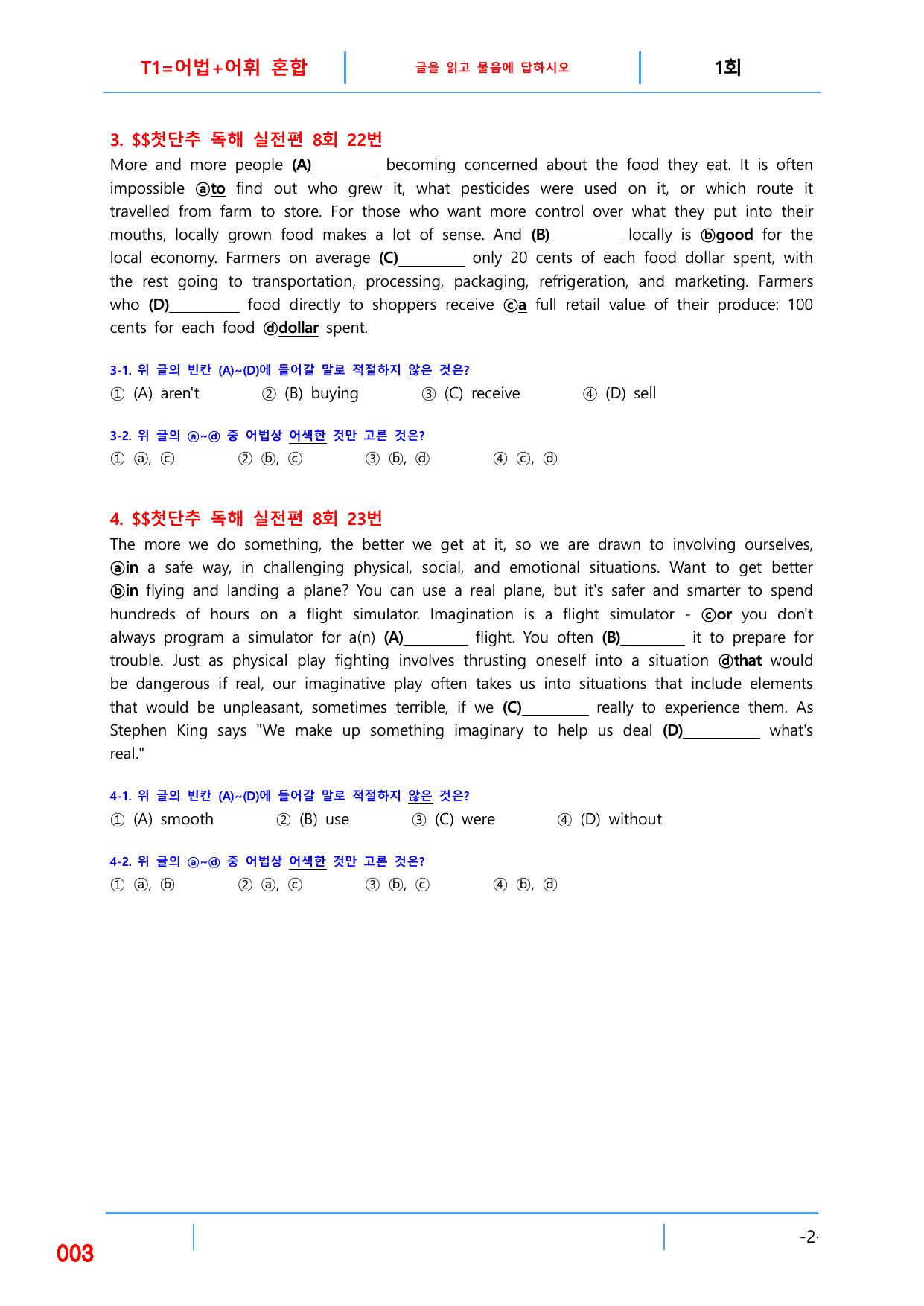 T1=어법+어휘 혼합 글을 읽고 물음에 답하시오 1회

3. $$첫단추 독해 실전편 8회 22번

More and more people (A)____ becoming concerned about the food they eat. It is often impossible ⓐto find out who grew it, what pesticides were used on it, or which route it travelled from farm to store. For those who want more control over what they put into their mouths, locally grown food makes a lot of sense. And (B)____ locally is ⓑgood for the local economy. Farmers on average (C)____ only 20 cents of each food dollar spent, with the rest going to transportation, processing, packaging, refrigeration, and marketing. Farmers who (D)____ food directly to shoppers receive ⓒa full retail value of their produce: 100 cents for each food ⓓdollar spent.

3-1. 위 글의 빈칸 (A)~(D)에 들어갈 말로 적절하지 않은 것은?

① (A) aren't ② (B) buying ③ (C) receive ④ (D) sell

3-2. 위 글의 ⓐ~ⓓ 중 어법상 어색한 것만 고른 것은?

① ⓐ, ⓒ ② ⓑ, ⓒ ③ ⓑ, ⓓ ④ ⓒ, ⓓ

4. $$첫단추 독해 실전편 8회 23번

The more we do something, the better we get at it, so we are drawn to involving ourselves, ⓐin a safe way, in challenging physical, social, and emotional situations. Want to get better ⓑin flying and landing a plane? You can use a real plane, but it's safer and smarter to spend hundreds of hours on a flight simulator. Imagination is a flight simulator - ⓒor you don't always program a simulator for a(n) (A)____ flight. You often (B)____ it to prepare for trouble. Just as physical play fighting involves thrusting oneself into a situation ⓓthat would be dangerous if real, our imaginative play often takes us into situations that include elements that would be unpleasant, sometimes terrible, if we (C)____ really to experience them. As Stephen King says "We make up something imaginary to help us deal (D)____ what's real."

4-1. 위 글의 빈칸 (A)~(D)에 들어갈 말로 적절하지 않은 것은?

① (A) smooth ② (B) use ③ (C) were ④ (D) without

4-2. 위 글의 ⓐ~ⓓ 중 어법상 어색한 것만 고른 것은?

① ⓐ, ⓑ ② ⓐ, ⓒ ③ ⓑ, ⓒ ④ ⓑ, ⓓ

003

-2-